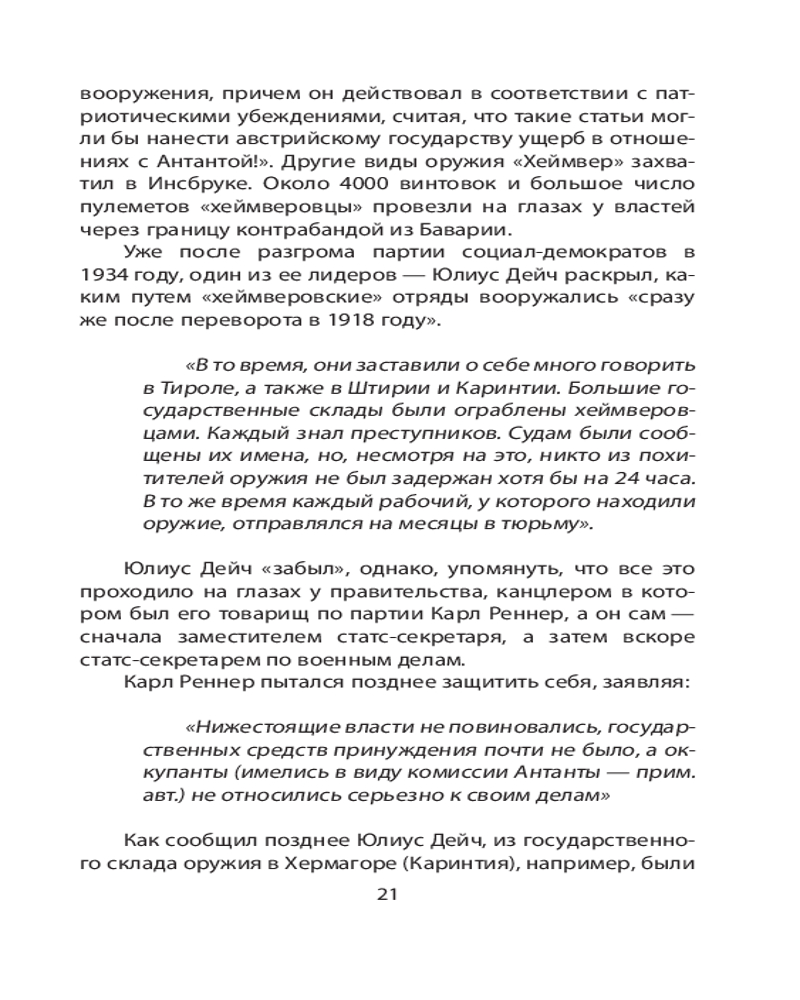 вооружения, причем он действовал в соответствии с патриотическими убеждениями, считая, что такие статьи могли бы нанести австрийскому государству ущерб в отношениях с Антантой!». Другие виды оружия «Хеймвер» захватил в Инсбруке. Около 4000 винтовок и большое число пулеметов «хеймверовцы» провезли на глазах у властей через границу контрабандой из Баварии.

Уже после разгрома партии социал-демократов в 1934 году, один из ее лидеров — Юлиус Дейч раскрыл, каким путем «хеймверовские» отряды вооружались «сразу же после переворота в 1918 году».

«В то время, они заставили о себе много говорить в Тироле, а также в Штирии и Каринтии. Большие государственные склады были ограблены хеймверовцами. Каждый знал преступников. Судам были сообщены их имена, но, несмотря на это, никто из похитителей оружия не был задержан хотя бы на 24 часа. В то же время каждый рабочий, у которого находили оружие, отправлялся на месяцы в тюрьму».

Юлиус Дейч «забыл», однако, упомянуть, что все это проходило на глазах у правительства, канцлером в котором был его товарищ по партии Карл Реннер, а он сам — сначала заместителем статс-секретаря, а затем вскоре статс-секретарем по военным делам.

Карл Реннер пытался позднее защитить себя, заявляя:

«Нижестоящие власти не повиновались, государственных средств принуждения почти не было, а оккупанты (имелись в виду комиссии Антанты — прим. авт.) не относились серьезно к своим делам»

Как сообщил позднее Юлиус Дейч, из государственного склада оружия в Хермагоре (Каринтия), например, были

21